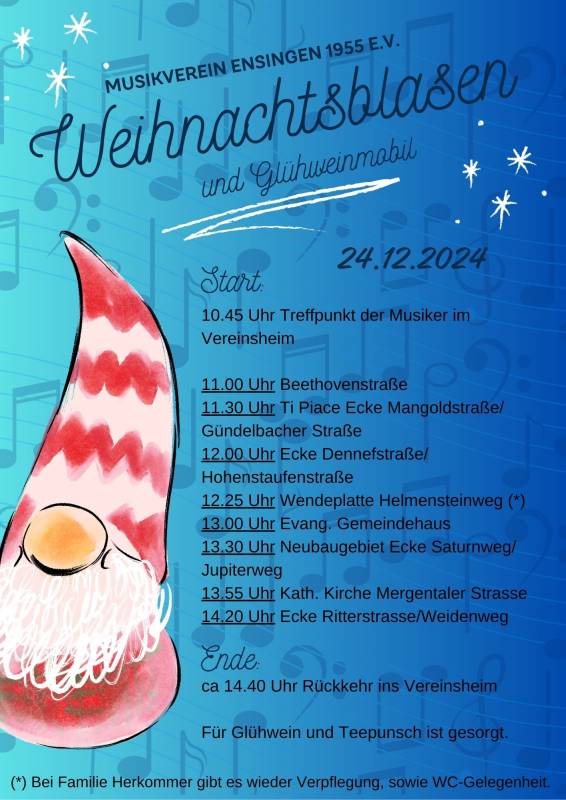 MUSIKVEREIN ENSINGEN 1955 E.V.

Weihnachtsblasen

und Glühweinmobil

24.12.2024

Start:

10.45 Uhr Treffpunkt der Musiker im Vereinsheim

11.00 Uhr Beethovenstraße
11.30 Uhr Ti Piace Ecke Mangoldstraße/ Gündelbacher Straße
12.00 Uhr Ecke Dennefstraße/ Hohenstaufenstraße
12.25 Uhr Wendeplatte Helmensteinweg (*)
13.00 Uhr Evang. Gemeindehaus
13.30 Uhr Neubaugebiet Ecke Saturnweg/ Jupiterweg
13.55 Uhr Kath. Kirche Mergentaler Strasse
14.20 Uhr Ecke Ritterstrasse/Weidenweg

Ende:

ca 14.40 Uhr Rückkehr ins Vereinsheim

Für Glühwein und Teepunsch ist gesorgt.

(*) Bei Familie Herkommer gibt es wieder Verpflegung, sowie WC-Gelegenheit.